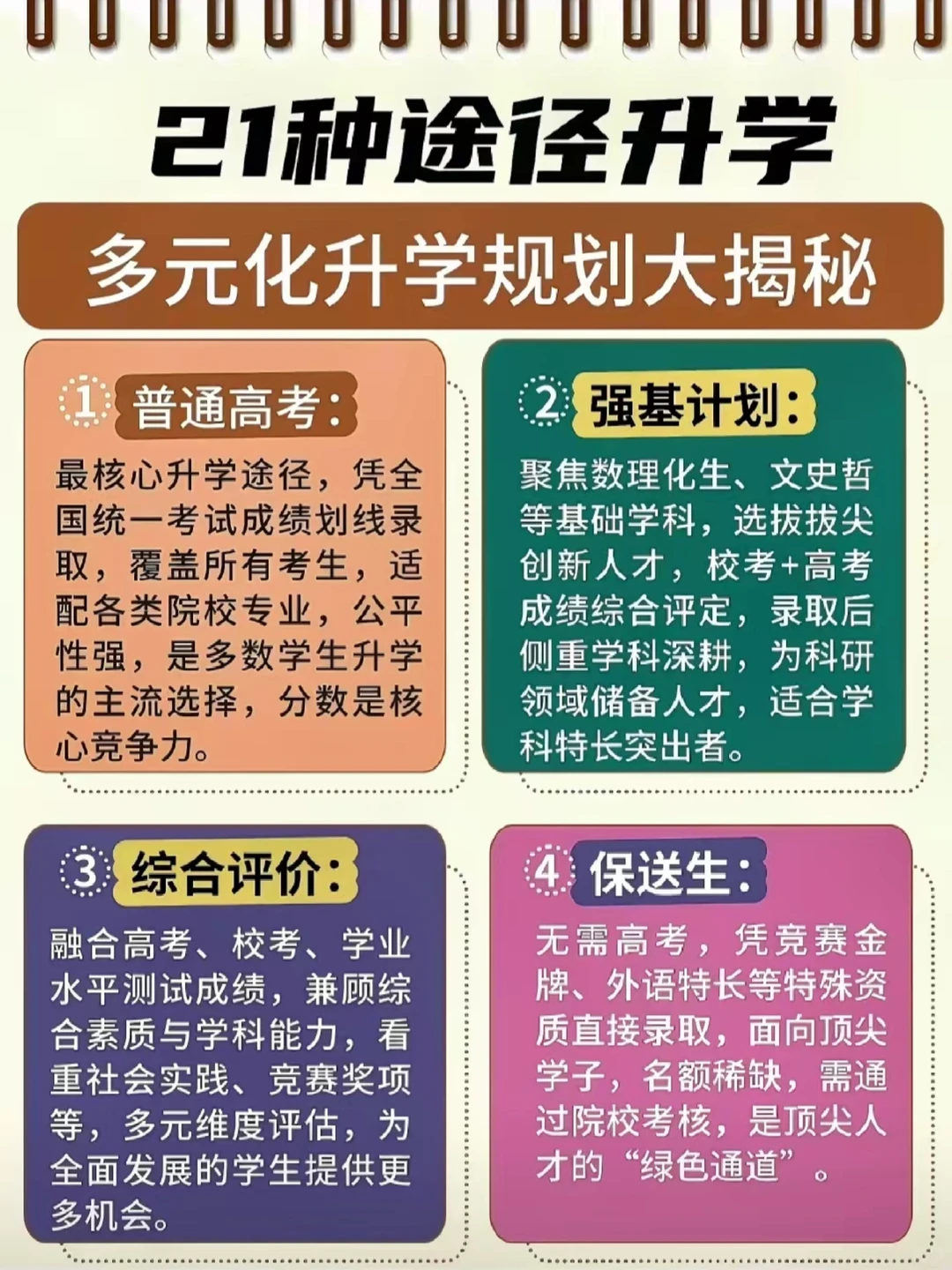 21种途径升学

多元化升学规划大揭秘

1 普通高考：

最核心升学途径，凭全国统一考试成绩划线录取，覆盖所有考生，适配各类院校专业，公平性强，是多数学生升学的主流选择，分数是核心竞争力。

2 强基计划：

聚焦数理化生、文史哲等基础学科，选拔拔尖创新人才，校考+高考成绩综合评定，录取后侧重学科深耕，为科研领域储备人才，适合学科特长突出者。

3 综合评价：

融合高考、校考、学业水平测试成绩，兼顾综合素质与学科能力，看重社会实践、竞赛奖项等，多元维度评估，为全面发展的学生提供更多机会。

4 保送生：

无需高考，凭竞赛金牌、外语特长等特殊资质直接录取，面向顶尖学子，名额稀缺，需通过院校考核，是顶尖人才的“绿色通道”。